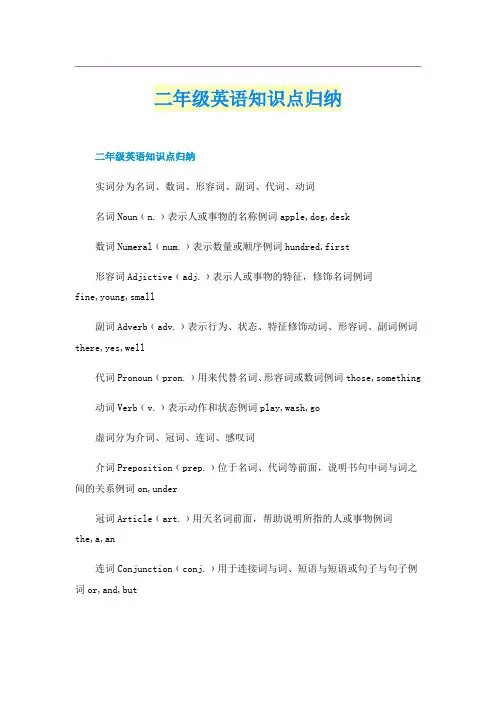 二年级英语知识点归纳

二年级英语知识点归纳

实词分为名词、数词、形容词、副词、代词、动词

名词 Noun（n.）表示人或事物的名称例词 apple,dog,desk

数词 Numeral（num.）表示数量或顺序例词 hundred,first

形容词 Adjictive（adj.）表示人或事物的特征，修饰名词例词 fine,young,small

副词 Adverb（adv.）表示行为、状态、特征修饰动词、形容词、副词例词 there,yes,well

代词 Pronoun（pron.）用来代替名词、形容词或数词例词 those,something

动词 Verb（v.）表示动作和状态例词 play,wash,go

虚词分为介词、冠词、连词、感叹词

介词 Preposition（prep.）位于名词、代词等前面，说明书句中词与词之间的关系例词 on,under

冠词 Article（art.）用天名词前面，帮助说明所指的人或事物例词 the,a,an

连词 Conjunction（conj.）用于连接词与词、短语与短语或句子与句子例词 or,and,but